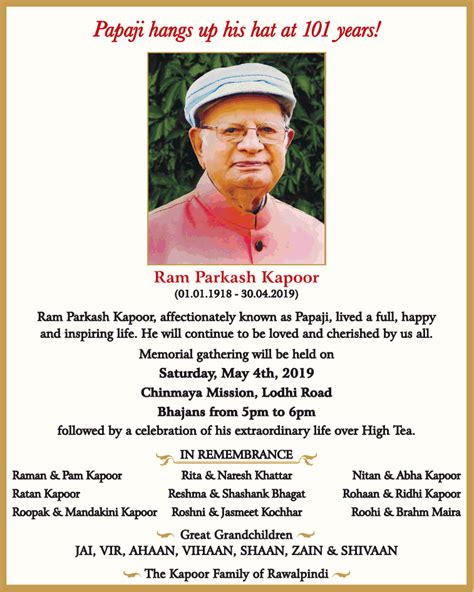 Papaji hangs up his hat at 101 years!

Ram Parkash Kapoor
(01.01.1918 - 30.04.2019)

Ram Parkash Kapoor, affectionately known as Papaji, lived a full, happy and inspiring life. He will continue to be loved and cherished by us all.

Memorial gathering will be held on
Saturday, May 4th, 2019
Chinmaya Mission, Lodhi Road
Bhajans from 5pm to 6pm
followed by a celebration of his extraordinary life over High Tea.

IN REMEMBRANCE

Raman & Pam Kapoor
Ratan Kapoor
Roopak & Mandakini Kapoor

Rita & Naresh Khattar
Reshma & Shashank Bhagat
Roshni & Jasmeet Kochhar

Nitan & Abha Kapoor
Rohaan & Ridhi Kapoor
Roohi & Brahm Maira

Great Grandchildren
JAI, VIR, AHAAN, VIHAAN, SHAAN, ZAIN & SHIVAAN

The Kapoor Family of Rawalpindi